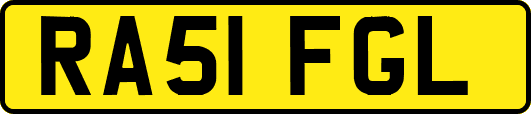 RA51 FGL